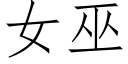 女巫